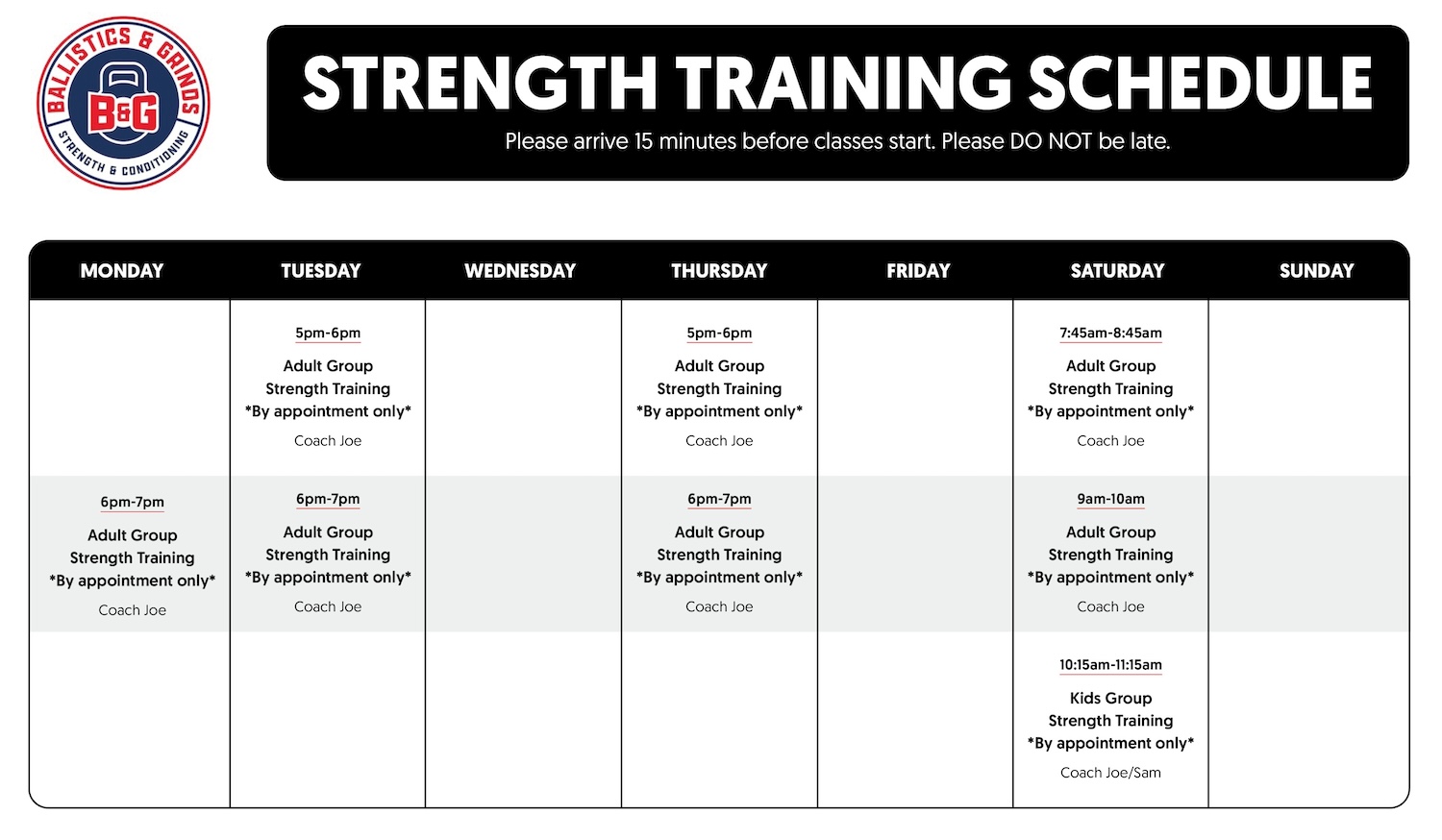 BALLISTICS & GRINDS
B&G
STRENGTH & CONDITIONING

STRENGTH TRAINING SCHEDULE

Please arrive 15 minutes before classes start. Please DO NOT be late.

| MONDAY | TUESDAY | WEDNESDAY | THURSDAY | FRIDAY | SATURDAY | SUNDAY |
|---|---|---|---|---|---|---|
| | 5pm-6pm Adult Group Strength Training \*By appointment only\* Coach Joe | | 5pm-6pm Adult Group Strength Training \*By appointment only\* Coach Joe | | 7:45am-8:45am Adult Group Strength Training \*By appointment only\* Coach Joe | |
| 6pm-7pm Adult Group Strength Training \*By appointment only\* Coach Joe | 6pm-7pm Adult Group Strength Training \*By appointment only\* Coach Joe | | 6pm-7pm Adult Group Strength Training \*By appointment only\* Coach Joe | | 9am-10am Adult Group Strength Training \*By appointment only\* Coach Joe | |
| | | | | | 10:15am-11:15am Kids Group Strength Training \*By appointment only\* Coach Joe/Sam | |